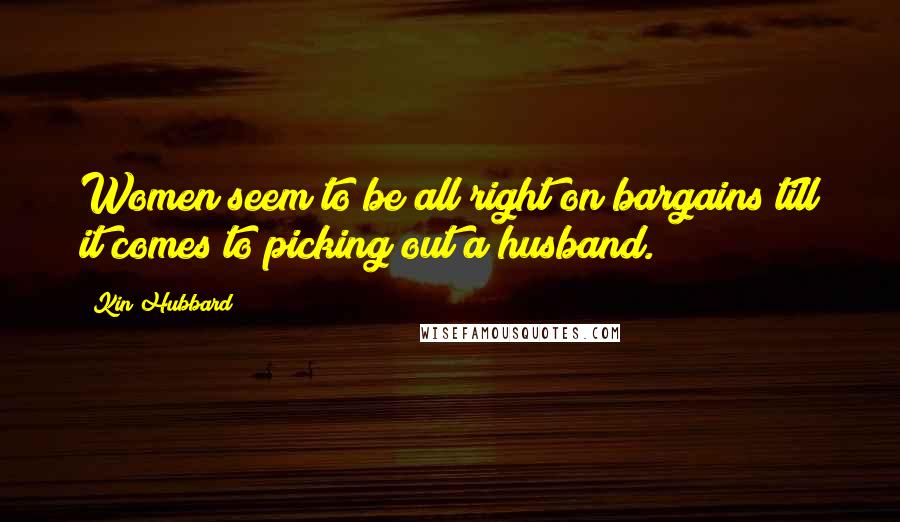 Women seem to be all right on bargains till it comes to picking out a husband.

Kin Hubbard

WISEFAMOUSQUOTES.COM